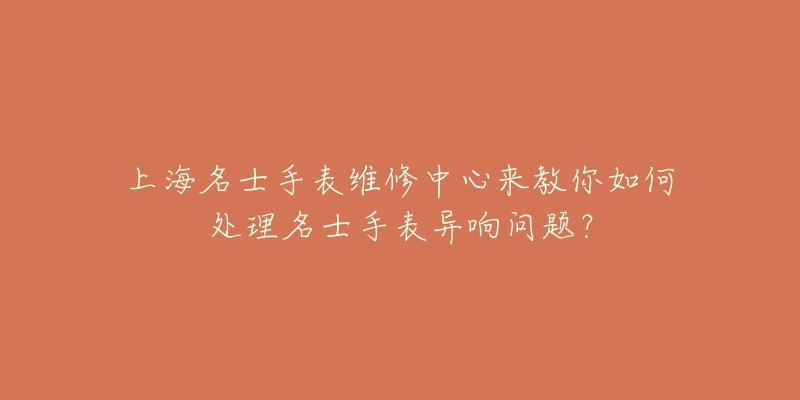 上海名士手表维修中心来教你如何处理名士手表异响问题?